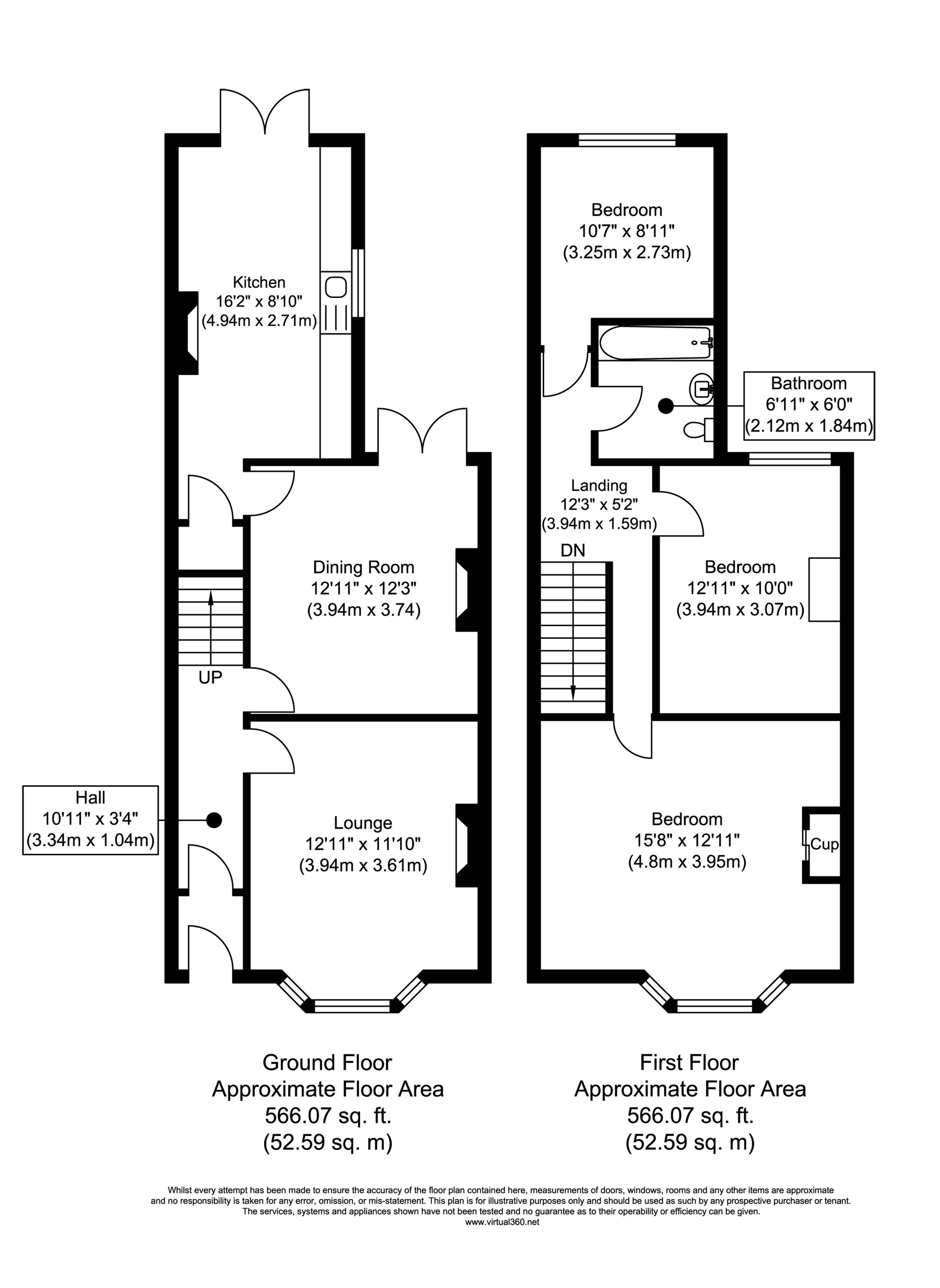 Kitchen
16'2" x 8'10"
(4.94m x 2.71m)

Dining Room
12'11" x 12'3"
(3.94m x 3.74)

UP

Hall
10'11" x 3'4"
(3.34m x 1.04m)

Lounge
12'11" x 11'10"
(3.94m x 3.61m)

Bedroom
10'7" x 8'11"
(3.25m x 2.73m)

Bathroom
6'11" x 6'0"
(2.12m x 1.84m)

Landing
12'3" x 5'2"
(3.94m x 1.59m)

DN

Bedroom
12'11" x 10'0"
(3.94m x 3.07m)

Bedroom
15'8" x 12'11"
(4.8m x 3.95m)

Cup

Ground Floor
Approximate Floor Area
566.07 sq. ft.
(52.59 sq. m)

First Floor
Approximate Floor Area
566.07 sq. ft.
(52.59 sq. m)

Whilst every attempt has been made to ensure the accuracy of the floor plan contained here, measurements of doors, windows, rooms and any other items are approximate and no responsibility is taken for any error, omission, or mis-statement. This plan is for illustrative purposes only and should be used as such by any prospective purchaser or tenant. The services, systems and appliances shown have not been tested and no guarantee as to their operability or efficiency can be given.
www.virtual360.net